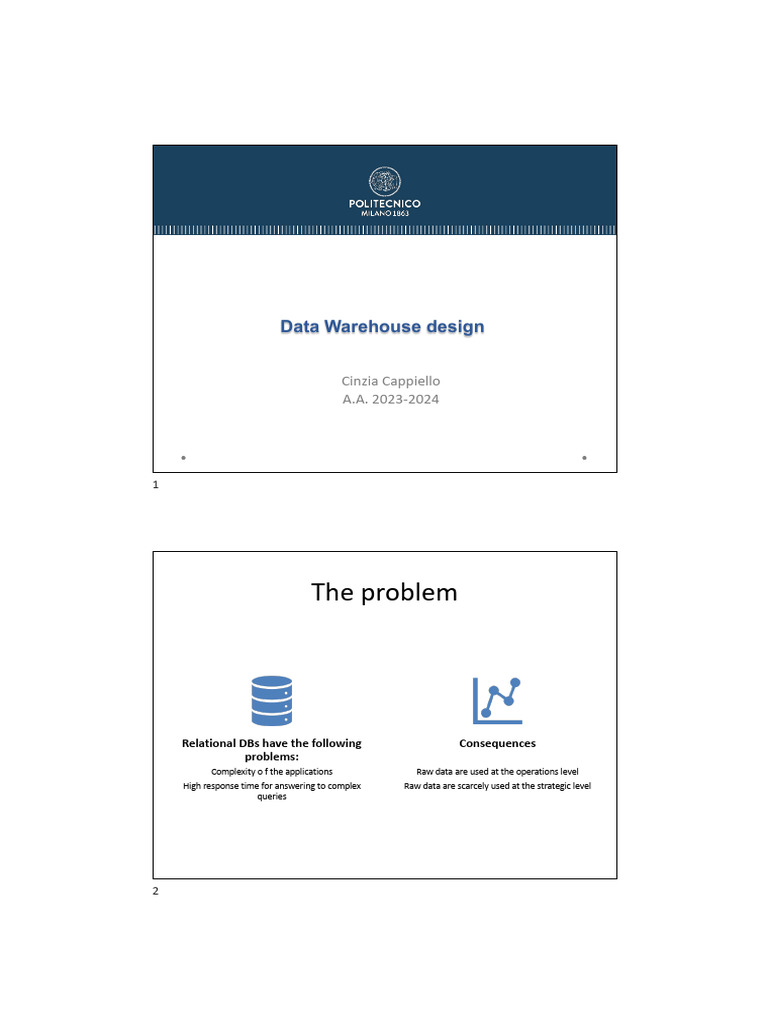 POLITECNICO
MILANO 1863

Data Warehouse design

Cinzia Cappiello
A.A. 2023-2024

1

The problem

Relational DBs have the following problems:

Complexity o f the applications

High response time for answering to complex queries

Consequences

Raw data are used at the operations level

Raw data are scarcely used at the strategic level

2